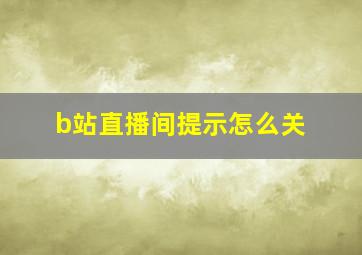 b站直播间提示怎么关